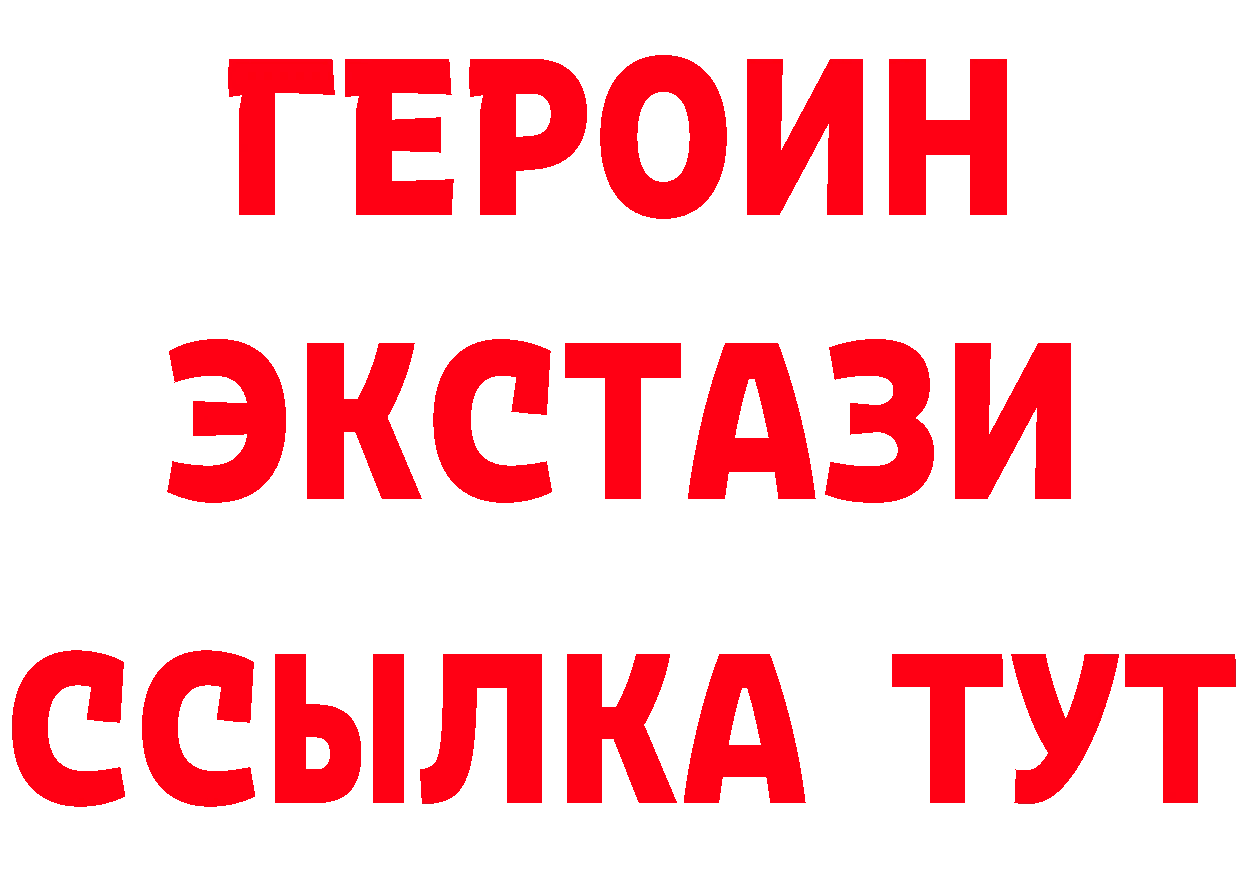 ГЕРОИН
ЭКСТАЗИ
ССЫЛКА ТУТ